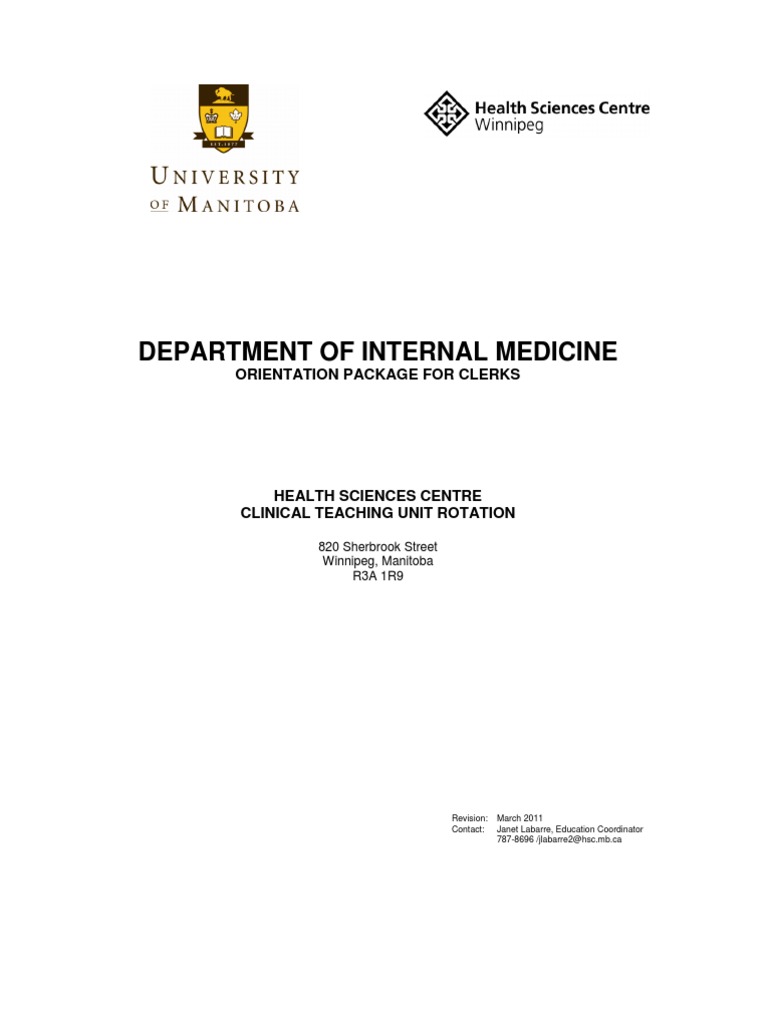 EST. 1877

UNIVERSITY OF MANITOBA

Health Sciences Centre Winnipeg

DEPARTMENT OF INTERNAL MEDICINE
ORIENTATION PACKAGE FOR CLERKS

HEALTH SCIENCES CENTRE
CLINICAL TEACHING UNIT ROTATION

820 Sherbrook Street
Winnipeg, Manitoba
R3A 1R9

Revision: March 2011
Contact: Janet Labarre, Education Coordinator
787-8696 /jlabarre2@hsc.mb.ca